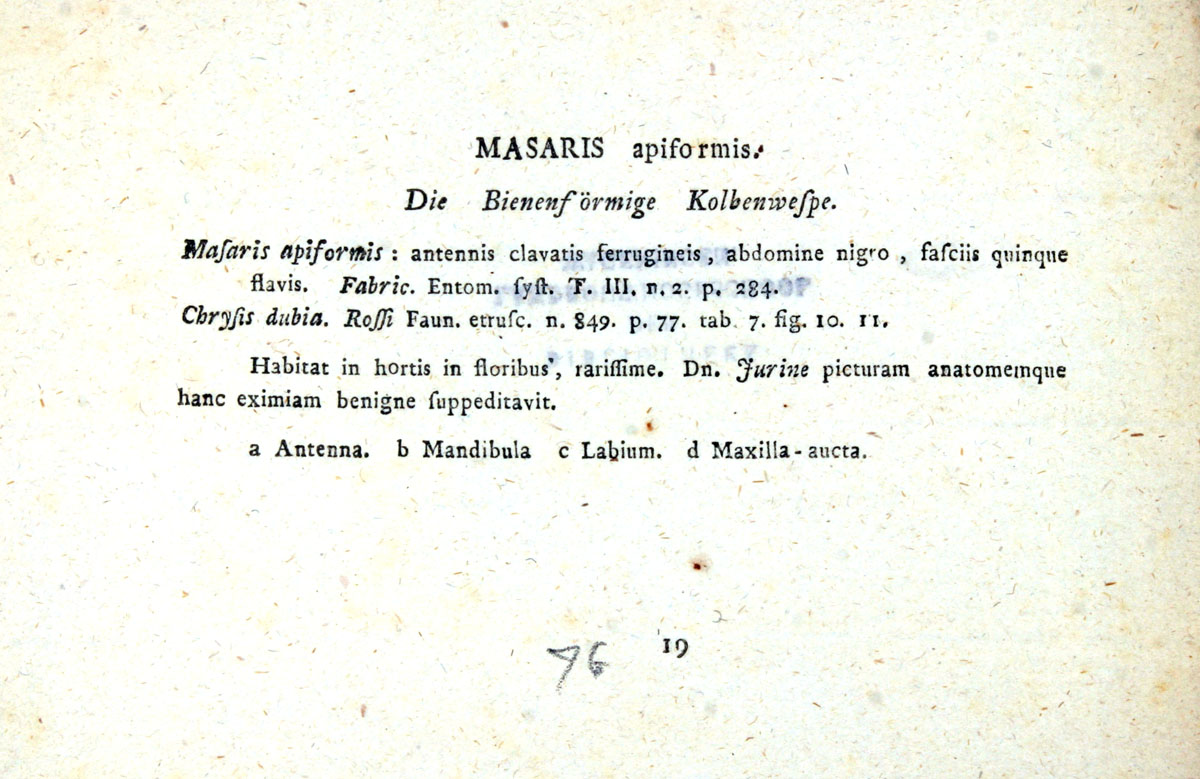 MASARIS apiformis.

Die Bienenförmige Kolbenwespe.

Masaris apiformis: antennis clavatis ferrugineis, abdomine nigro, fasciis quinque flavis. Fabric. Entom. syst. T. III. n. 2. p. 284.
Chrysis dubia. Rossi Faun. etrusc. n. 849. p. 77. tab. 7. fig. 10. 11.

Habitat in hortis in floribus, rarissime. Dn. Jurine picturam anatomemque hanc eximiam benigne suppeditavit.

a Antenna. b Mandibula c Labium. d Maxilla - aucta.

76 19